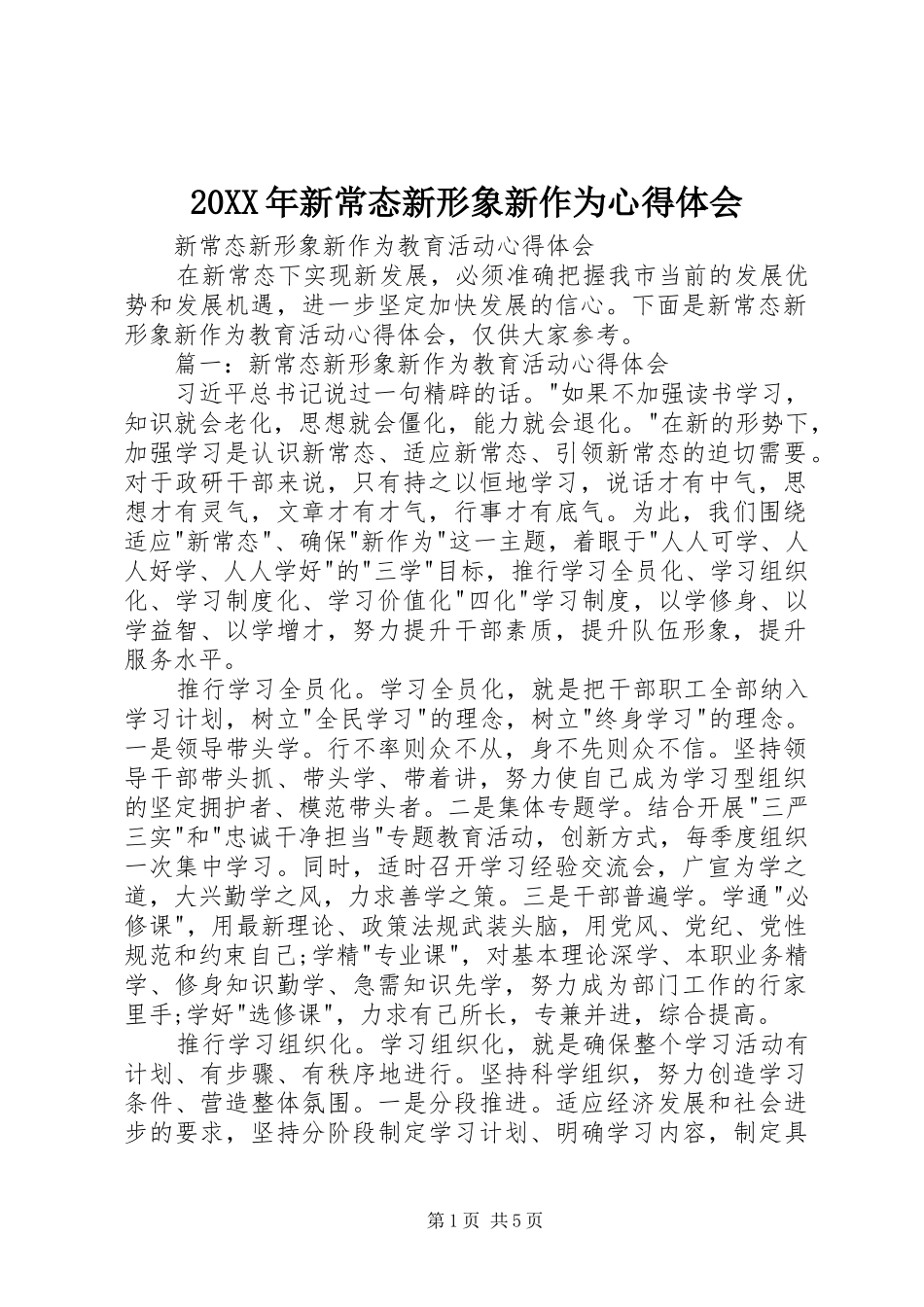 20XX年新常态新形象新作为心得体会

新常态新形象新作为教育活动心得体会

在新常态下实现新发展，必须准确把握我市当前的发展优势和发展机遇，进一步坚定加快发展的信心。下面是新常态新形象新作为教育活动心得体会，仅供大家参考。

篇一：新常态新形象新作为教育活动心得体会

习近平总书记说过一句精辟的话。"如果不加强读书学习，知识就会老化，思想就会僵化，能力就会退化。"在新的形势下，加强学习是认识新常态、适应新常态、引领新常态的迫切需要。对于政研干部来说，只有持之以恒地学习，说话才有中气，思想才有灵气，文章才有才气，行事才有底气。为此，我们围绕适应"新常态"、确保"新作为"这一主题，着眼于"人人可学、人人好学、人人学好"的"三学"目标，推行学习全员化、学习组织化、学习制度化、学习价值化"四化"学习制度，以学修身、以学益智、以学增才，努力提升干部素质，提升队伍形象，提升服务水平。

推行学习全员化。学习全员化，就是把干部职工全部纳入学习计划，树立"全民学习"的理念，树立"终身学习"的理念。一是领导带头学。行不率则众不从，身不先则众不信。坚持领导干部带头抓、带头学、带着讲，努力使自己成为学习型组织的坚定拥护者、模范带头者。二是集体专题学。结合开展"三严三实"和"忠诚干净担当"专题教育活动，创新方式，每季度组织一次集中学习。同时，适时召开学习经验交流会，广宣为学之道，大兴勤学之风，力求善学之策。三是干部普遍学。学通"必修课"，用最新理论、政策法规武装头脑，用党风、党纪、党性规范和约束自己;学精"专业课"，对基本理论深学、本职业务精学、修身知识勤学、急需知识先学，努力成为部门工作的行家里手;学好"选修课"，力求有己所长，专兼并进，综合提高。

推行学习组织化。学习组织化，就是确保整个学习活动有计划、有步骤、有秩序地进行。坚持科学组织，努力创造学习条件、营造整体氛围。一是分段推进。适应经济发展和社会进步的要求，坚持分阶段制定学习计划、明确学习内容，制定具

第1页 共5页